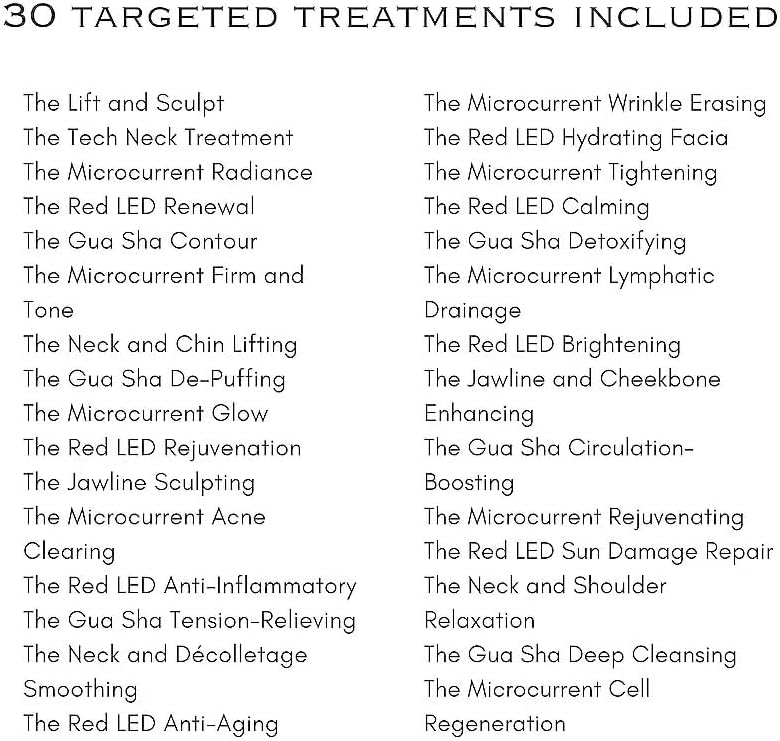 30 TARGETED TREATMENTS INCLUDED

The Lift and Sculpt
The Tech Neck Treatment
The Microcurrent Radiance
The Red LED Renewal
The Gua Sha Contour
The Microcurrent Firm and Tone
The Neck and Chin Lifting
The Gua Sha De-Puffing
The Microcurrent Glow
The Red LED Rejuvenation
The Jawline Sculpting
The Microcurrent Acne Clearing
The Red LED Anti-Inflammatory
The Gua Sha Tension-Relieving
The Neck and Décolletage Smoothing
The Red LED Anti-Aging

The Microcurrent Wrinkle Erasing
The Red LED Hydrating Facia
The Microcurrent Tightening
The Red LED Calming
The Gua Sha Detoxifying
The Microcurrent Lymphatic Drainage
The Red LED Brightening
The Jawline and Cheekbone Enhancing
The Gua Sha Circulation-Boosting
The Microcurrent Rejuvenating
The Red LED Sun Damage Repair
The Neck and Shoulder Relaxation
The Gua Sha Deep Cleansing
The Microcurrent Cell Regeneration